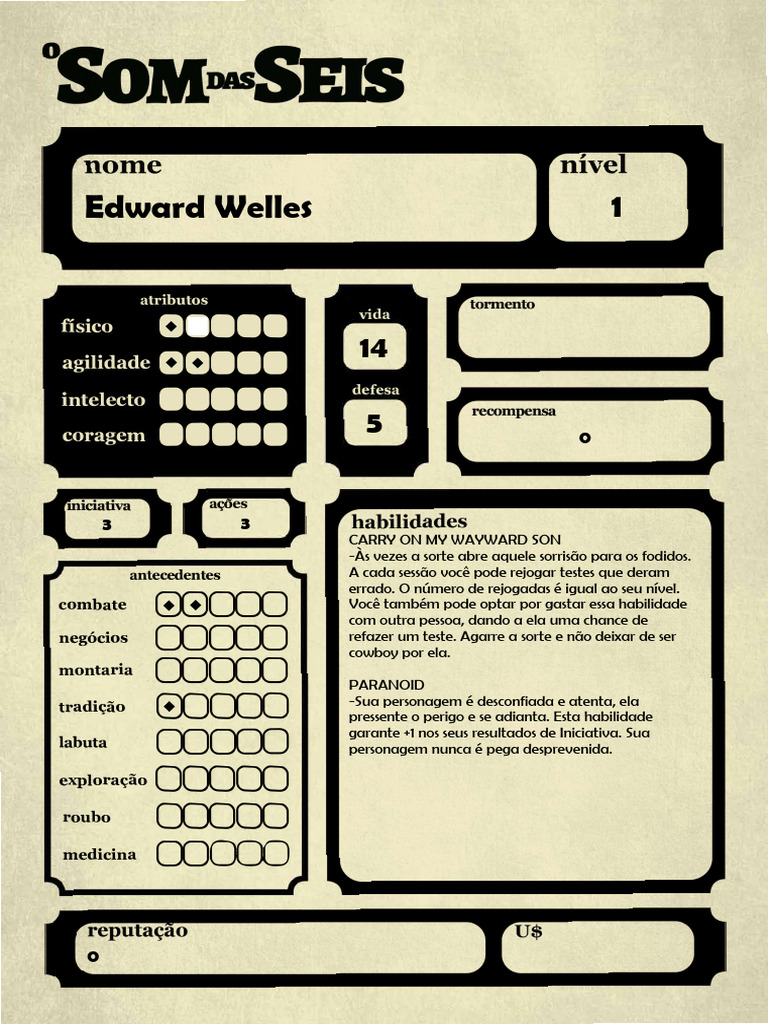 O SOM DAS SEIS

nome
Edward Welles

nível
1

atributos
físico
agilidade
intelecto
coragem

vida
14

defesa
5

tormento

recompensa
0

iniciativa
3

ações
3

antecedentes
combate
negócios
montaria
tradição
labuta
exploração
roubo
medicina

habilidades
CARRY ON MY WAYWARD SON
-Às vezes a sorte abre aquele sorrisão para os fodidos. A cada sessão você pode rejogar testes que deram errado. O número de rejogadas é igual ao seu nível. Você também pode optar por gastar essa habilidade com outra pessoa, dando a ela uma chance de refazer um teste. Agarre a sorte e não deixar de ser cowboy por ela.

PARANOID
-Sua personagem é desconfiada e atenta, ela pressente o perigo e se adianta. Esta habilidade garante +1 nos seus resultados de Iniciativa. Sua personagem nunca é pega desprevenida.

reputação
0

U$